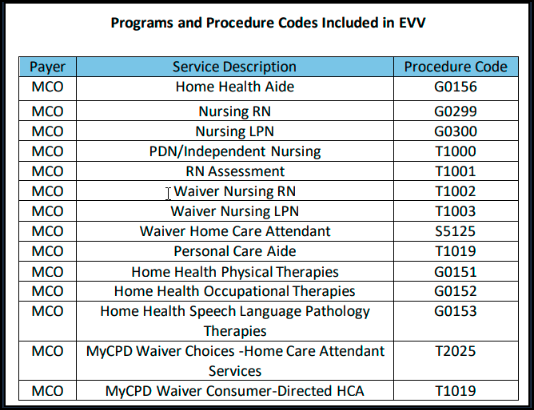 Programs and Procedure Codes Included in EVV

| Payer | Service Description | Procedure Code |
|---|---|---|
| MCO | Home Health Aide | G0156 |
| MCO | Nursing RN | G0299 |
| MCO | Nursing LPN | G0300 |
| MCO | PDN/Independent Nursing | T1000 |
| MCO | RN Assessment | T1001 |
| MCO | Waiver Nursing RN | T1002 |
| MCO | Waiver Nursing LPN | T1003 |
| MCO | Waiver Home Care Attendant | S5125 |
| MCO | Personal Care Aide | T1019 |
| MCO | Home Health Physical Therapies | G0151 |
| MCO | Home Health Occupational Therapies | G0152 |
| MCO | Home Health Speech Language Pathology Therapies | G0153 |
| MCO | MyCPD Waiver Choices -Home Care Attendant Services | T2025 |
| MCO | MyCPD Waiver Consumer-Directed HCA | T1019 |